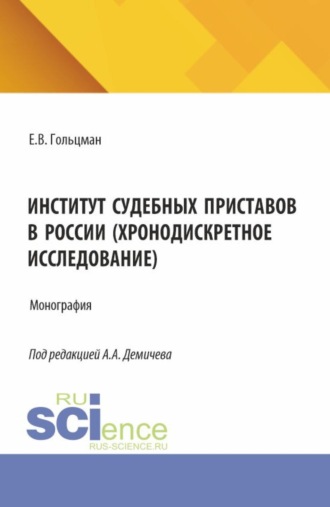 Е.В. Гольцман

ИНСТИТУТ СУДЕБНЫХ ПРИСТАВОВ В РОССИИ (ХРОНОДИСКРЕТНОЕ ИССЛЕДОВАНИЕ)

Монография

Под редакцией А.А. Демичева

RU SCIence
RUS-SCIENCE.RU